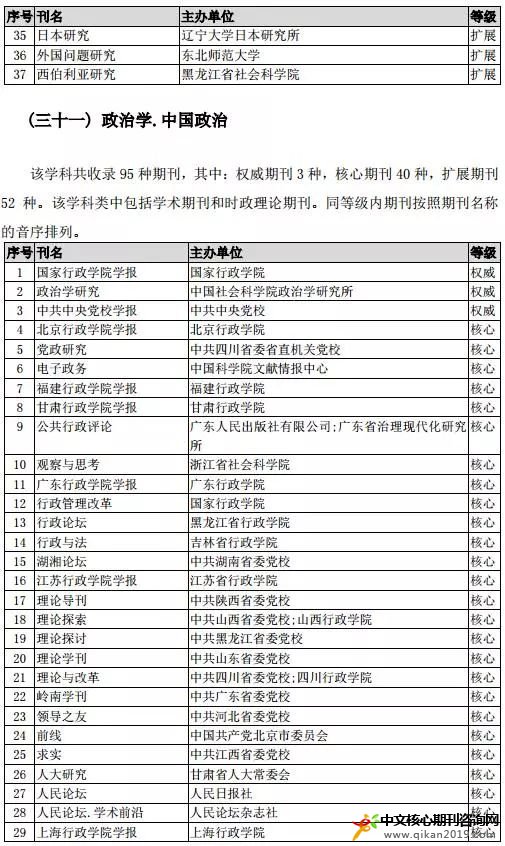 | 序号 | 刊名 | 主办单位 | 等级 |
|---|---|---|---|
| 35 | 日本研究 | 辽宁大学日本研究所 | 扩展 |
| 36 | 外国问题研究 | 东北师范大学 | 扩展 |
| 37 | 西伯利亚研究 | 黑龙江省社会科学院 | 扩展 |

（三十一）政治学. 中国政治

该学科共收录 95 种期刊，其中：权威期刊 3 种，核心期刊 40 种，扩展期刊 52 种。该学科类中包括学术期刊和时政理论期刊。同等级内期刊按照期刊名称的音序排列。

| 序号 | 刊名 | 主办单位 | 等级 |
|---|---|---|---|
| 1 | 国家行政学院学报 | 国家行政学院 | 权威 |
| 2 | 政治学研究 | 中国社会科学院政治学研究所 | 权威 |
| 3 | 中共中央党校学报 | 中共中央党校 | 权威 |
| 4 | 北京行政学院学报 | 北京行政学院 | 核心 |
| 5 | 党政研究 | 中共四川省委省直机关党校 | 核心 |
| 6 | 电子政务 | 中国科学院文献情报中心 | 核心 |
| 7 | 福建行政学院学报 | 福建行政学院 | 核心 |
| 8 | 甘肃行政学院学报 | 甘肃行政学院 | 核心 |
| 9 | 公共行政评论 | 广东人民出版社有限公司;广东省治理现代化研究所 | 核心 |
| 10 | 观察与思考 | 浙江省社会科学院 | 核心 |
| 11 | 广东行政学院学报 | 广东行政学院 | 核心 |
| 12 | 行政管理改革 | 国家行政学院 | 核心 |
| 13 | 行政论坛 | 黑龙江省行政学院 | 核心 |
| 14 | 行政与法 | 吉林省行政学院 | 核心 |
| 15 | 湖湘论坛 | 中共湖南省委党校 | 核心 |
| 16 | 江苏行政学院学报 | 江苏省行政学院 | 核心 |
| 17 | 理论导刊 | 中共陕西省委党校 | 核心 |
| 18 | 理论探索 | 中共山西省委党校;山西行政学院 | 核心 |
| 19 | 理论探讨 | 中共黑龙江省委党校 | 核心 |
| 20 | 理论学刊 | 中共山东省委党校 | 核心 |
| 21 | 理论与改革 | 中共四川省委党校;四川行政学院 | 核心 |
| 22 | 岭南学刊 | 中共广东省委党校 | 核心 |
| 23 | 领导之友 | 中共河北省委党校 | 核心 |
| 24 | 前线 | 中国共产党北京市委员会 | 核心 |
| 25 | 求实 | 中共江西省委党校 | 核心 |
| 26 | 人大研究 | 甘肃省人大常委会 | 核心 |
| 27 | 人民论坛 | 人民日报社 | 核心 |
| 28 | 人民论坛. 学术前沿 | 人民论坛杂志社 | 核心 |
| 29 | 上海行政学院学报 | 上海行政学院 | 核心 |

中文核心期刊咨询网
www.qikan2019.com